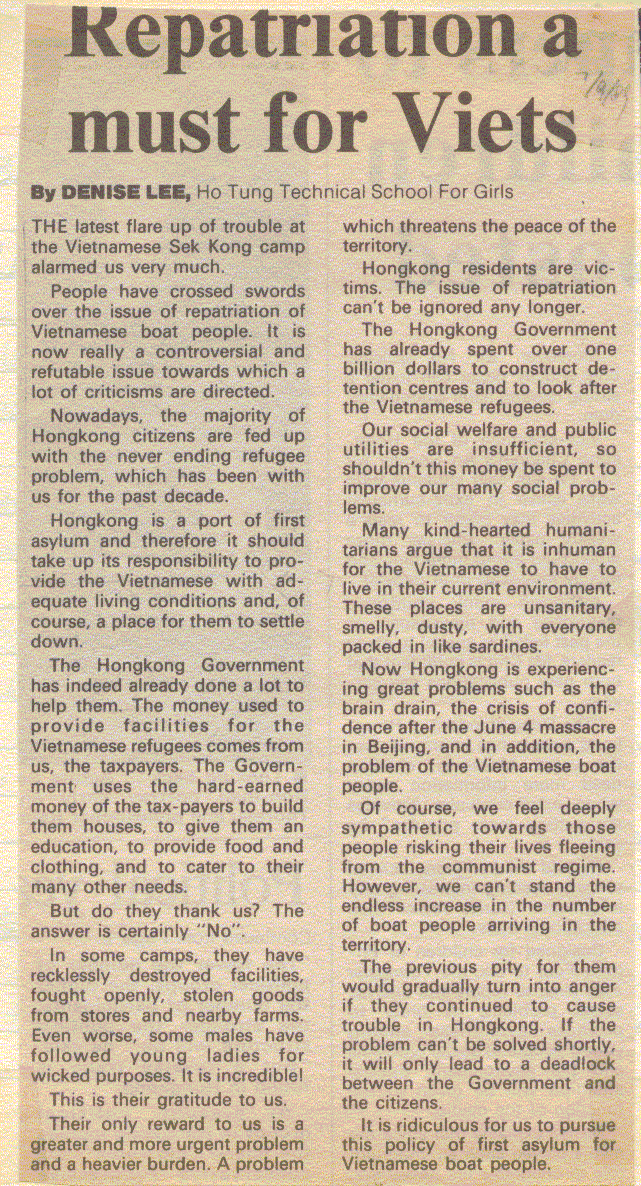 Repatriation a must for Viets

7/9/89

By DENISE LEE, Ho Tung Technical School For Girls

THE latest flare up of trouble at the Vietnamese Sek Kong camp alarmed us very much.

People have crossed swords over the issue of repatriation of Vietnamese boat people. It is now really a controversial and refutable issue towards which a lot of criticisms are directed.

Nowadays, the majority of Hongkong citizens are fed up with the never ending refugee problem, which has been with us for the past decade.

Hongkong is a port of first asylum and therefore it should take up its responsibility to provide the Vietnamese with adequate living conditions and, of course, a place for them to settle down.

The Hongkong Government has indeed already done a lot to help them. The money used to provide facilities for the Vietnamese refugees comes from us, the taxpayers. The Government uses the hard-earned money of the tax-payers to build them houses, to give them an education, to provide food and clothing, and to cater to their many other needs.

But do they thank us? The answer is certainly "No".

In some camps, they have recklessly destroyed facilities, fought openly, stolen goods from stores and nearby farms. Even worse, some males have followed young ladies for wicked purposes. It is incredible!

This is their gratitude to us.

Their only reward to us is a greater and more urgent problem and a heavier burden. A problem which threatens the peace of the territory.

Hongkong residents are victims. The issue of repatriation can't be ignored any longer.

The Hongkong Government has already spent over one billion dollars to construct detention centres and to look after the Vietnamese refugees.

Our social welfare and public utilities are insufficient, so shouldn't this money be spent to improve our many social problems.

Many kind-hearted humanitarians argue that it is inhuman for the Vietnamese to have to live in their current environment. These places are unsanitary, smelly, dusty, with everyone packed in like sardines.

Now Hongkong is experiencing great problems such as the brain drain, the crisis of confidence after the June 4 massacre in Beijing, and in addition, the problem of the Vietnamese boat people.

Of course, we feel deeply sympathetic towards those people risking their lives fleeing from the communist regime. However, we can't stand the endless increase in the number of boat people arriving in the territory.

The previous pity for them would gradually turn into anger if they continued to cause trouble in Hongkong. If the problem can't be solved shortly, it will only lead to a deadlock between the Government and the citizens.

It is ridiculous for us to pursue this policy of first asylum for Vietnamese boat people.